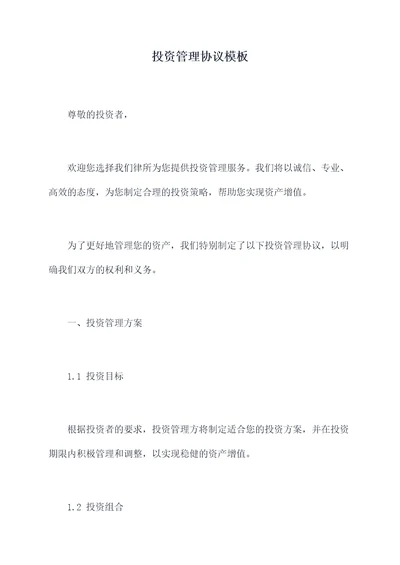 投资管理协议模板

尊敬的投资者，

欢迎您选择我们律所为您提供投资管理服务。我们将以诚信、专业、高效的态度，为您制定合理的投资策略，帮助您实现资产增值。

为了更好地管理您的资产，我们特别制定了以下投资管理协议，以明确我们双方的权利和义务。

一、投资管理方案

1.1 投资目标

根据投资者的要求，投资管理方将制定适合您的投资方案，并在投资期限内积极管理和调整，以实现稳健的资产增值。

1.2 投资组合